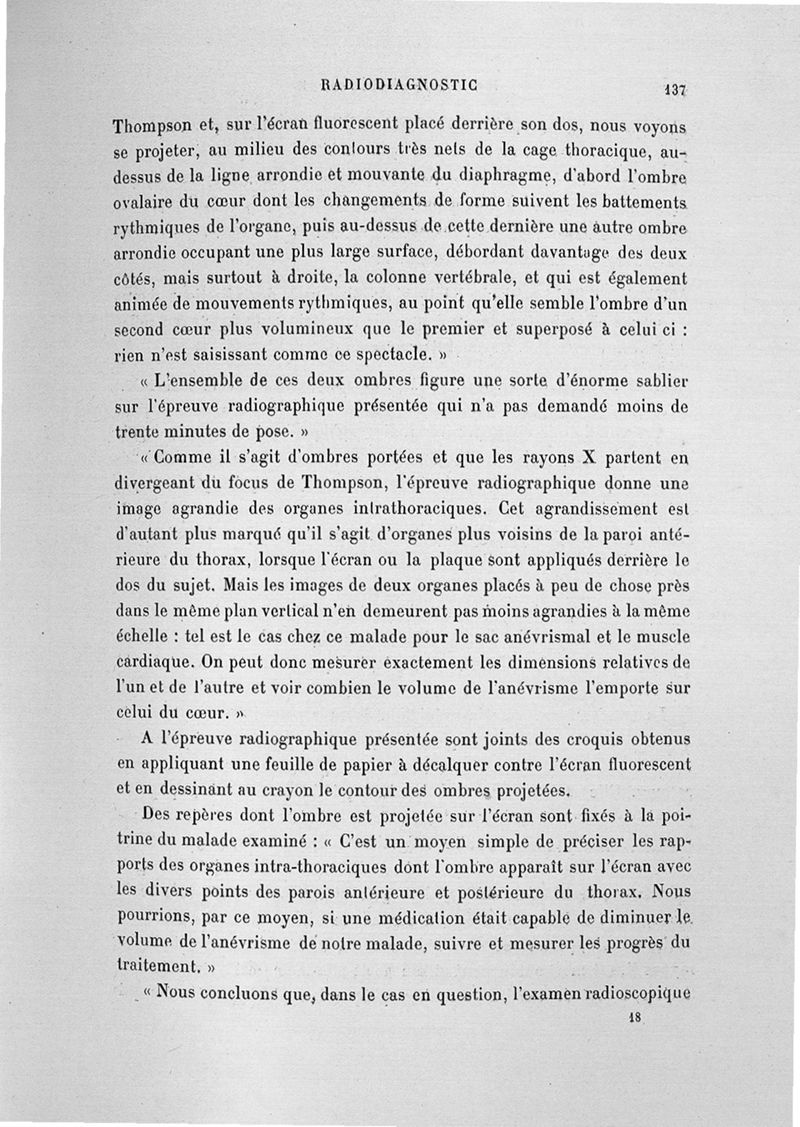 RADIODIAGNOSTIC 137

Thompson et, sur l'écran fluorescent placé derrière son dos, nous voyons se projeter, au milieu des contours très nets de la cage thoracique, au-dessus de la ligne arrondie et mouvante du diaphragme, d'abord l'ombre ovalaire du cœur dont les changements de forme suivent les battements rythmiques de l'organe, puis au-dessus de cette dernière une autre ombre arrondie occupant une plus large surface, débordant davantage des deux côtés, mais surtout à droite, la colonne vertébrale, et qui est également animée de mouvements rythmiques, au point qu'elle semble l'ombre d'un second cœur plus volumineux que le premier et superposé à celui ci : rien n'est saisissant comme ce spectacle. »

« L'ensemble de ces deux ombres figure une sorte d'énorme sablier sur l'épreuve radiographique présentée qui n'a pas demandé moins de trente minutes de pose. »

« Comme il s'agit d'ombres portées et que les rayons X partent en divergeant du focus de Thompson, l'épreuve radiographique donne une image agrandie des organes intrathoraciques. Cet agrandissement est d'autant plus marqué qu'il s'agit d'organes plus voisins de la paroi antérieure du thorax, lorsque l'écran ou la plaque sont appliqués derrière le dos du sujet. Mais les images de deux organes placés à peu de chose près dans le même plan vertical n'en demeurent pas moins agrandies à la même échelle : tel est le cas chez ce malade pour le sac anévrismal et le muscle cardiaque. On peut donc mesurer exactement les dimensions relatives de l'un et de l'autre et voir combien le volume de l'anévrisme l'emporte sur celui du cœur. »

A l'épreuve radiographique présentée sont joints des croquis obtenus en appliquant une feuille de papier à décalquer contre l'écran fluorescent et en dessinant au crayon le contour des ombres projetées.

Des repères dont l'ombre est projetée sur l'écran sont fixés à la poitrine du malade examiné : « C'est un moyen simple de préciser les rapports des organes intra-thoraciques dont l'ombre apparaît sur l'écran avec les divers points des parois antérieure et postérieure du thorax. Nous pourrions, par ce moyen, si une médication était capable de diminuer le volume de l'anévrisme de notre malade, suivre et mesurer les progrès du traitement. »

« Nous concluons que, dans le cas en question, l'examen radioscopique

18